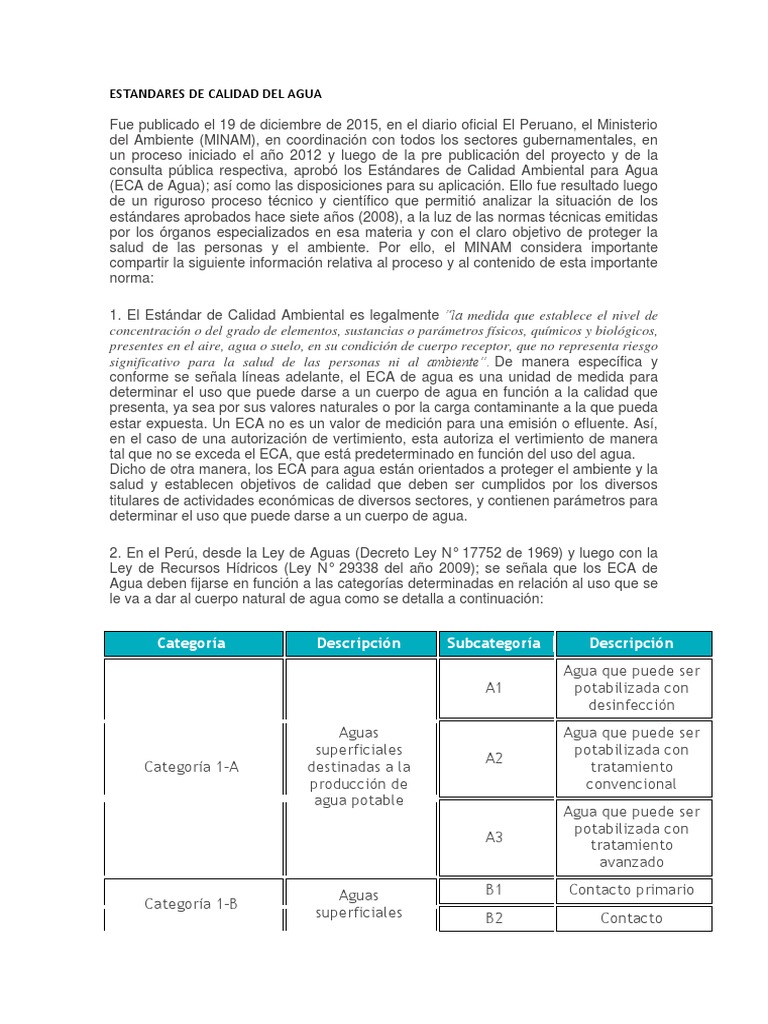 ESTANDARES DE CALIDAD DEL AGUA

Fue publicado el 19 de diciembre de 2015, en el diario oficial El Peruano, el Ministerio del Ambiente (MINAM), en coordinación con todos los sectores gubernamentales, en un proceso iniciado el año 2012 y luego de la pre publicación del proyecto y de la consulta pública respectiva, aprobó los Estándares de Calidad Ambiental para Agua (ECA de Agua); así como las disposiciones para su aplicación. Ello fue resultado luego de un riguroso proceso técnico y científico que permitió analizar la situación de los estándares aprobados hace siete años (2008), a la luz de las normas técnicas emitidas por los órganos especializados en esa materia y con el claro objetivo de proteger la salud de las personas y el ambiente. Por ello, el MINAM considera importante compartir la siguiente información relativa al proceso y al contenido de esta importante norma:

1. El Estándar de Calidad Ambiental es legalmente "la medida que establece el nivel de concentración o del grado de elementos, sustancias o parámetros físicos, químicos y biológicos, presentes en el aire, agua o suelo, en su condición de cuerpo receptor, que no representa riesgo significativo para la salud de las personas ni al ambiente". De manera específica y conforme se señala líneas adelante, el ECA de agua es una unidad de medida para determinar el uso que puede darse a un cuerpo de agua en función a la calidad que presenta, ya sea por sus valores naturales o por la carga contaminante a la que pueda estar expuesta. Un ECA no es un valor de medición para una emisión o efluente. Así, en el caso de una autorización de vertimiento, esta autoriza el vertimiento de manera tal que no se exceda el ECA, que está predeterminado en función del uso del agua. Dicho de otra manera, los ECA para agua están orientados a proteger el ambiente y la salud y establecen objetivos de calidad que deben ser cumplidos por los diversos titulares de actividades económicas de diversos sectores, y contienen parámetros para determinar el uso que puede darse a un cuerpo de agua.

2. En el Perú, desde la Ley de Aguas (Decreto Ley N° 17752 de 1969) y luego con la Ley de Recursos Hídricos (Ley N° 29338 del año 2009); se señala que los ECA de Agua deben fijarse en función a las categorías determinadas en relación al uso que se le va a dar al cuerpo natural de agua como se detalla a continuación:

| Categoría | Descripción | Subcategoría | Descripción |
|---|---|---|---|
| Categoría 1-A | Aguas superficiales destinadas a la producción de agua potable | A1 | Agua que puede ser potabilizada con desinfección |
| | | A2 | Agua que puede ser potabilizada con tratamiento convencional |
| | | A3 | Agua que puede ser potabilizada con tratamiento avanzado |
| Categoría 1-B | Aguas superficiales | B1 | Contacto primario |
| | | B2 | Contacto |